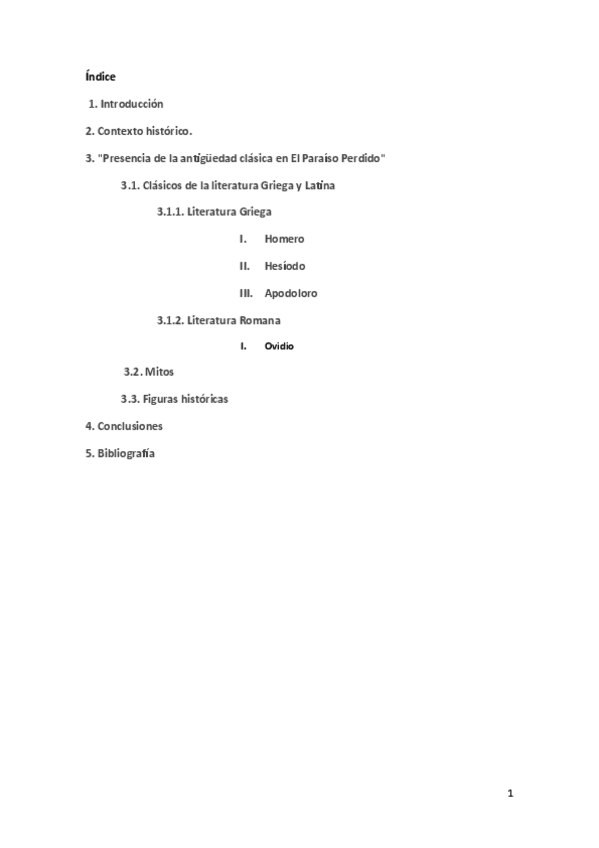 Índice

1. Introducción

2. Contexto histórico.

3. "Presencia de la antigüedad clásica en El Paraíso Perdido"

3.1. Clásicos de la literatura Griega y Latina

3.1.1. Literatura Griega

I. Homero

II. Hesíodo

III. Apodoloro

3.1.2. Literatura Romana

I. Ovidio

3.2. Mitos

3.3. Figuras históricas

4. Conclusiones

5. Bibliografía

1